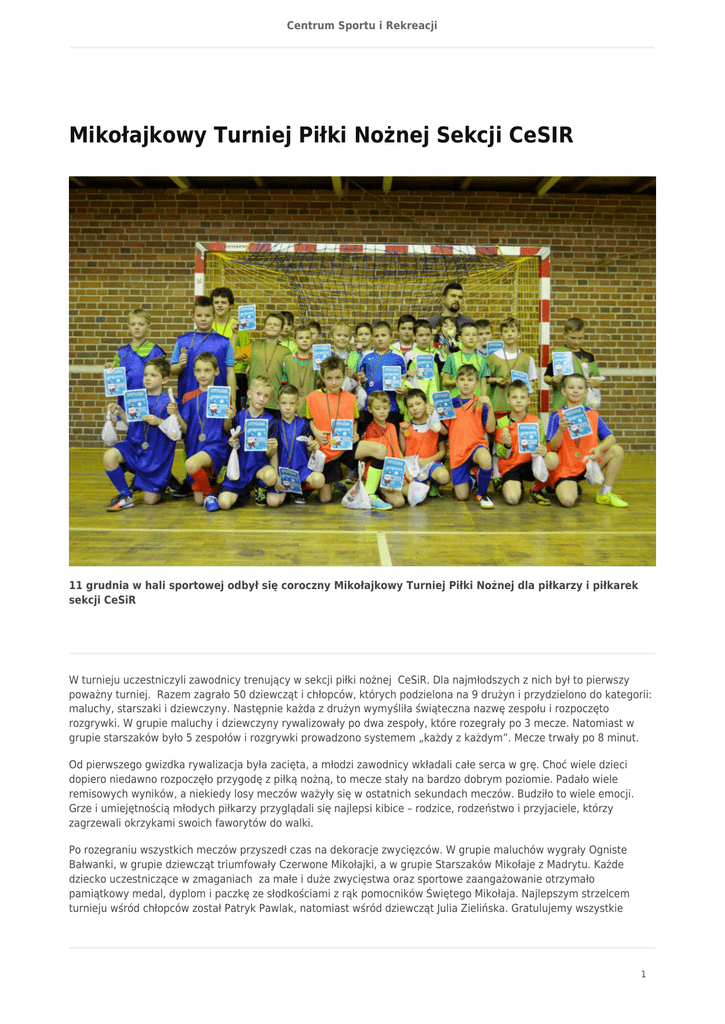 Centrum Sportu i Rekreacji

Mikołajkowy Turniej Piłki Nożnej Sekcji CeSIR

11 grudnia w hali sportowej odbył się coroczny Mikołajkowy Turniej Piłki Nożnej dla piłkarzy i piłkarek sekcji CeSiR

W turnieju uczestniczyli zawodnicy trenujący w sekcji piłki nożnej CeSiR. Dla najmłodszych z nich był to pierwszy poważny turniej. Razem zagrało 50 dziewcząt i chłopców, których podzielona na 9 drużyn i przydzielono do kategorii: maluchy, starszaki i dziewczyny. Następnie każda z drużyn wymyśliła świąteczna nazwę zespołu i rozpoczęto rozgrywki. W grupie maluchy i dziewczyny rywalizowały po dwa zespoły, które rozegrały po 3 mecze. Natomiast w grupie starszaków było 5 zespołów i rozgrywki prowadzono systemem „każdy z każdym". Mecze trwały po 8 minut.

Od pierwszego gwizdka rywalizacja była zacięta, a młodzi zawodnicy wkładali całe serca w grę. Choć wiele dzieci dopiero niedawno rozpoczęło przygodę z piłką nożną, to mecze stały na bardzo dobrym poziomie. Padało wiele remisowych wyników, a niekiedy losy meczów ważyły się w ostatnich sekundach meczów. Budziło to wiele emocji. Grze i umiejętnością młodych piłkarzy przyglądali się najlepsi kibice – rodzice, rodzeństwo i przyjaciele, którzy zagrzewali okrzykami swoich faworytów do walki.

Po rozegraniu wszystkich meczów przyszedł czas na dekoracje zwycięzców. W grupie maluchów wygrały Ogniste Bałwanki, w grupie dziewcząt triumfowały Czerwone Mikołajki, a w grupie Starszaków Mikołaje z Madrytu. Każde dziecko uczestniczące w zmaganiach za małe i duże zwycięstwa oraz sportowe zaangażowanie otrzymało pamiątkowy medal, dyplom i paczkę ze słodkościami z rąk pomocników Świętego Mikołaja. Najlepszym strzelcem turnieju wśród chłopców został Patryk Pawlak, natomiast wśród dziewcząt Julia Zielińska. Gratulujemy wszystkie

1